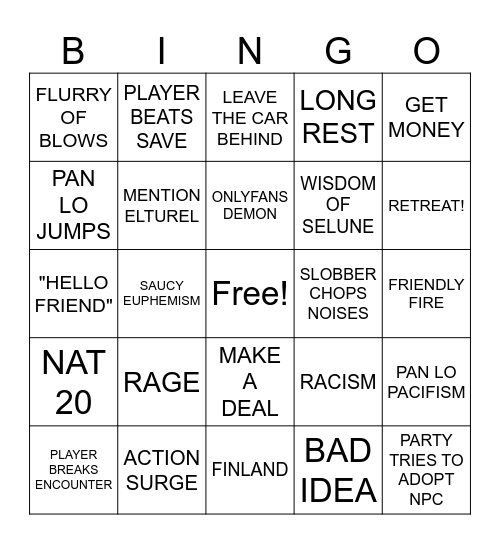 | B | I | N | G | O |
|---|---|---|---|---|
| FLURRY OF BLOWS | PLAYER BEATS SAVE | LEAVE THE CAR BEHIND | LONG REST | GET MONEY |
| PAN LO JUMPS | MENTION ELTUREL | ONLYFANS DEMON | WISDOM OF SELUNE | RETREAT! |
| "HELLO FRIEND" | SAUCY EUPHEMISM | Free! | SLOBBER CHOPS NOISES | FRIENDLY FIRE |
| NAT 20 | RAGE | MAKE A DEAL | RACISM | PAN LO PACIFISM |
| PLAYER BREAKS ENCOUNTER | ACTION SURGE | FINLAND | BAD IDEA | PARTY TRIES TO ADOPT NPC |